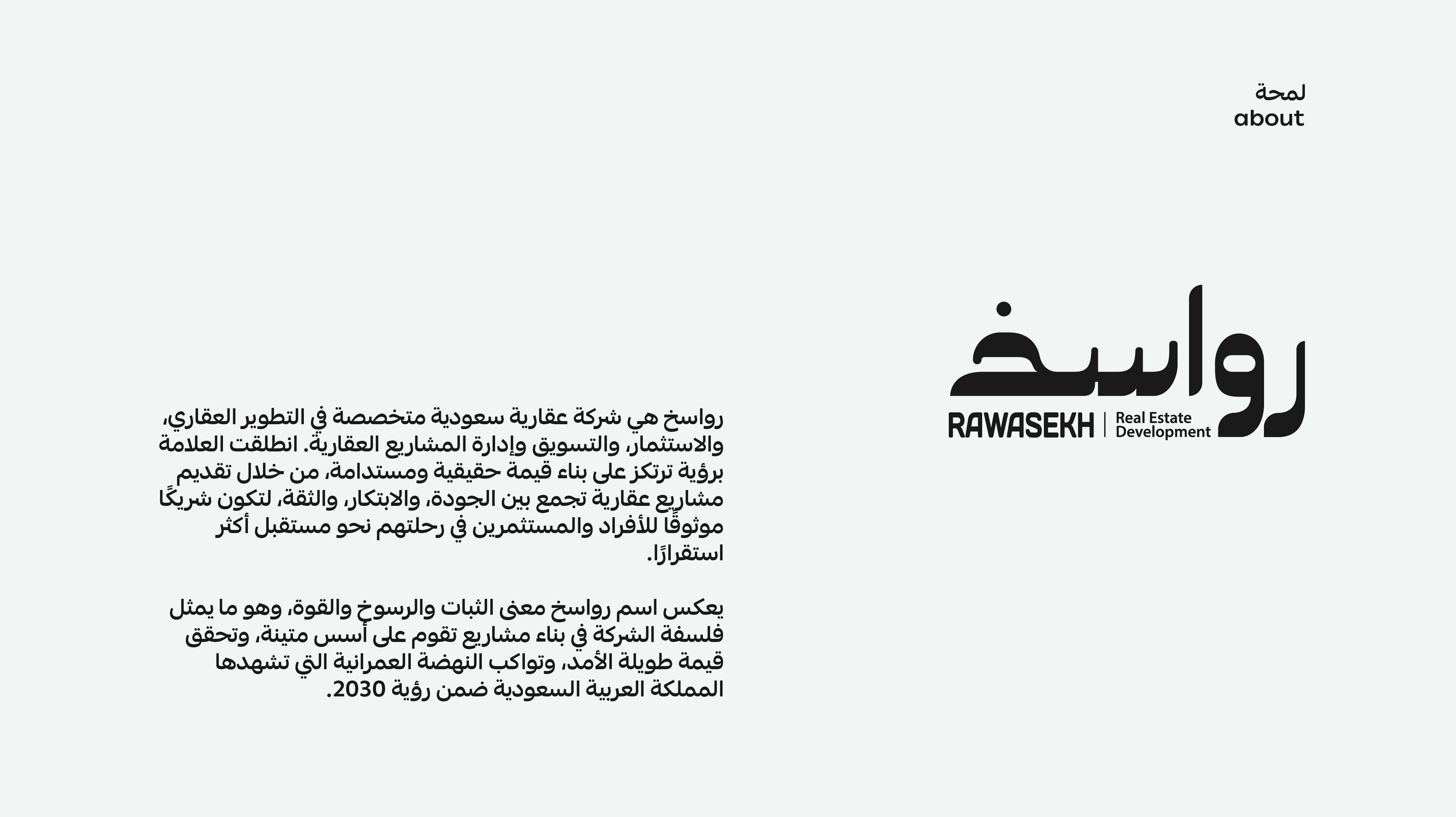 لمحة
about

رواسخ
RAWASEKH | Real Estate Development

رواسخ هي شركة عقارية سعودية متخصصة في التطوير العقاري، والاستثمار، والتسويق وإدارة المشاريع العقارية. انطلقت العلامة برؤية ترتكز على بناء قيمة حقيقية ومستدامة، من خلال تقديم مشاريع عقارية تجمع بين الجودة، والابتكار، والثقة، لتكون شريكًا موثوقًا للأفراد والمستثمرين في رحلتهم نحو مستقبل أكثر استقرارًا.

يعكس اسم رواسخ معنى الثبات والرسوخ والقوة، وهو ما يمثل فلسفة الشركة في بناء مشاريع تقوم على أسس متينة، وتحقق قيمة طويلة الأمد، وتواكب النهضة العمرانية التي تشهدها المملكة العربية السعودية ضمن رؤية 2030.